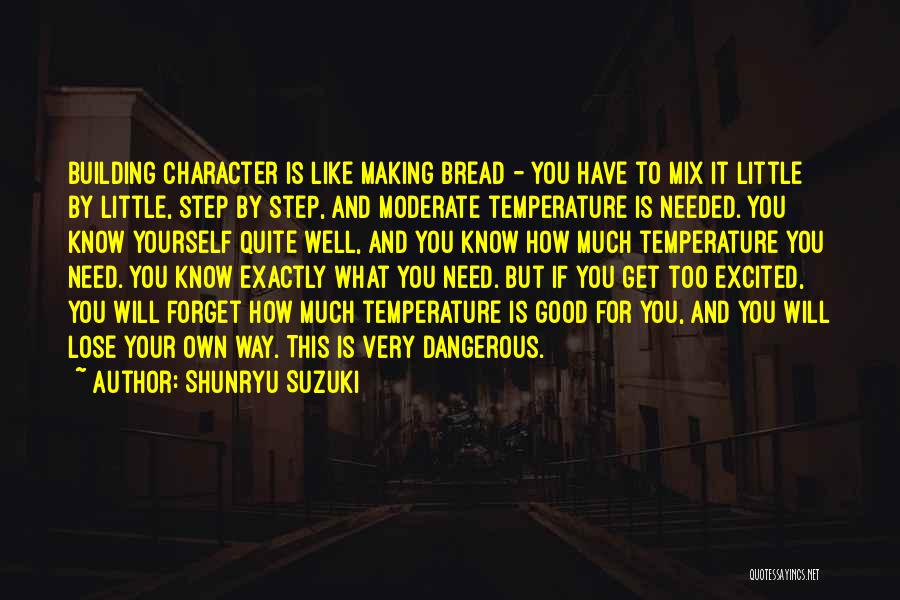 BUILDING CHARACTER IS LIKE MAKING BREAD - YOU HAVE TO MIX IT LITTLE BY LITTLE, STEP BY STEP, AND MODERATE TEMPERATURE IS NEEDED. YOU KNOW YOURSELF QUITE WELL, AND YOU KNOW HOW MUCH TEMPERATURE YOU NEED. YOU KNOW EXACTLY WHAT YOU NEED. BUT IF YOU GET TOO EXCITED, YOU WILL FORGET HOW MUCH TEMPERATURE IS GOOD FOR YOU, AND YOU WILL LOSE YOUR OWN WAY. THIS IS VERY DANGEROUS.

~ AUTHOR: SHUNRYU SUZUKI

QUOTESSAYINGS.NET